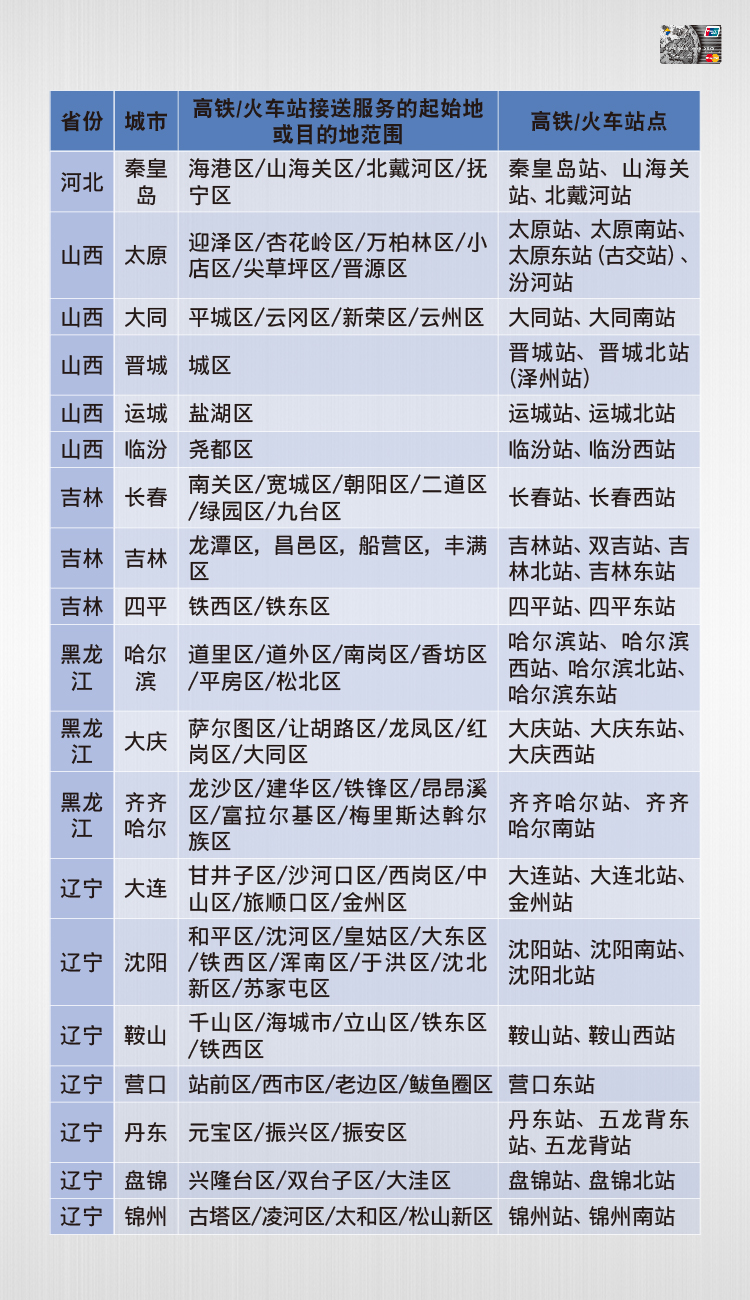 | 省份 | 城市 | 高铁/火车站接送服务的起始地或目的地范围 | 高铁/火车站点 |
|---|---|---|---|
| 河北 | 秦皇岛 | 海港区/山海关区/北戴河区/抚宁区 | 秦皇岛站、山海关站、北戴河站 |
| 山西 | 太原 | 迎泽区/杏花岭区/万柏林区/小店区/尖草坪区/晋源区 | 太原站、太原南站、太原东站（古交站）、汾河站 |
| 山西 | 大同 | 平城区/云冈区/新荣区/云州区 | 大同站、大同南站 |
| 山西 | 晋城 | 城区 | 晋城站、晋城北站(泽州站) |
| 山西 | 运城 | 盐湖区 | 运城站、运城北站 |
| 山西 | 临汾 | 尧都区 | 临汾站、临汾西站 |
| 吉林 | 长春 | 南关区/宽城区/朝阳区/二道区/绿园区/九台区 | 长春站、长春西站 |
| 吉林 | 吉林 | 龙潭区，昌邑区，船营区，丰满区 | 吉林站、双吉站、吉林北站、吉林东站 |
| 吉林 | 四平 | 铁西区/铁东区 | 四平站、四平东站 |
| 黑龙江 | 哈尔滨 | 道里区/道外区/南岗区/香坊区/平房区/松北区 | 哈尔滨站、哈尔滨西站、哈尔滨北站、哈尔滨东站 |
| 黑龙江 | 大庆 | 萨尔图区/让胡路区/龙凤区/红岗区/大同区 | 大庆站、大庆东站、大庆西站 |
| 黑龙江 | 齐齐哈尔 | 龙沙区/建华区/铁锋区/昂昂溪区/富拉尔基区/梅里斯达斡尔族区 | 齐齐哈尔站、齐齐哈尔南站 |
| 辽宁 | 大连 | 甘井子区/沙河口区/西岗区/中山区/旅顺口区/金州区 | 大连站、大连北站、金州站 |
| 辽宁 | 沈阳 | 和平区/沈河区/皇姑区/大东区/铁西区/浑南区/于洪区/沈北新区/苏家屯区 | 沈阳站、沈阳南站、沈阳北站 |
| 辽宁 | 鞍山 | 千山区/海城市/立山区/铁东区/铁西区 | 鞍山站、鞍山西站 |
| 辽宁 | 营口 | 站前区/西市区/老边区/鲅鱼圈区 | 营口东站 |
| 辽宁 | 丹东 | 元宝区/振兴区/振安区 | 丹东站、五龙背东站、五龙背站 |
| 辽宁 | 盘锦 | 兴隆台区/双台子区/大洼区 | 盘锦站、盘锦北站 |
| 辽宁 | 锦州 | 古塔区/凌河区/太和区/松山新区 | 锦州站、锦州南站 |